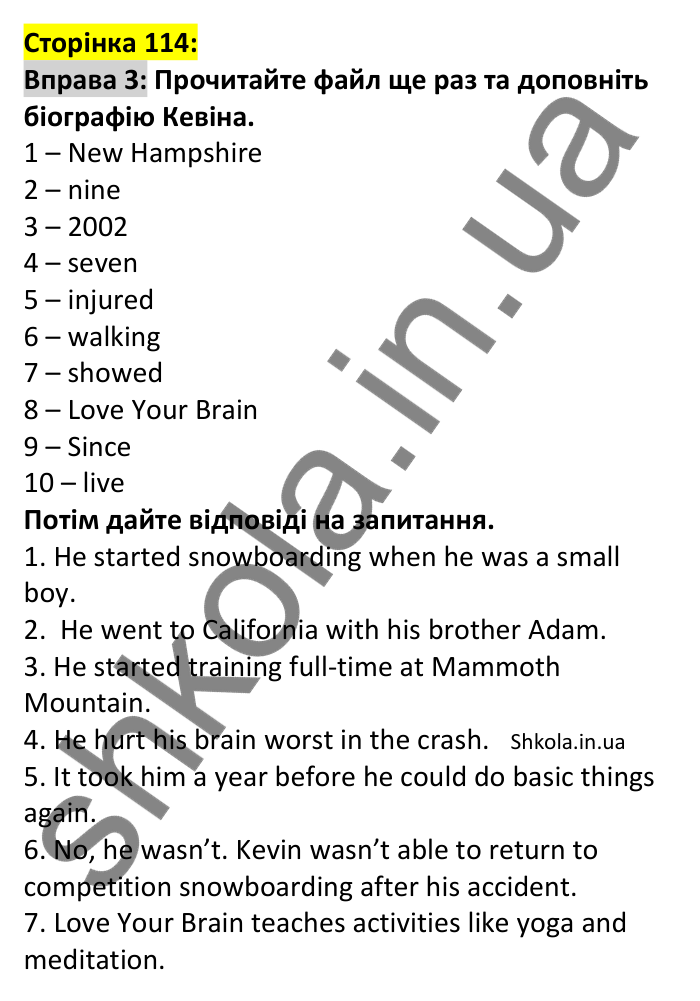 Сторінка 114:
Вправа 3: Прочитайте файл ще раз та доповніть біографію Кевіна.
1 – New Hampshire
2 – nine
3 – 2002
4 – seven
5 – injured
6 – walking
7 – showed
8 – Love Your Brain
9 – Since
10 – live
Потім дайте відповіді на запитання.
1. He started snowboarding when he was a small boy.
2. He went to California with his brother Adam.
3. He started training full-time at Mammoth Mountain.
4. He hurt his brain worst in the crash. Shkola.in.ua
5. It took him a year before he could do basic things again.
6. No, he wasn't. Kevin wasn't able to return to competition snowboarding after his accident.
7. Love Your Brain teaches activities like yoga and meditation.

shkola.in.ua